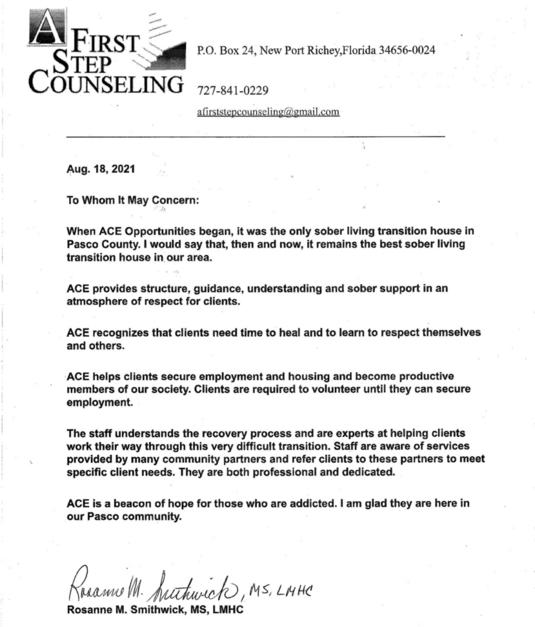 A FIRST STEP COUNSELING

P.O. Box 24, New Port Richey,Florida 34656-0024

727-841-0229

afirststepcounseling@gmail.com

Aug. 18, 2021

To Whom It May Concern:

When ACE Opportunities began, it was the only sober living transition house in Pasco County. I would say that, then and now, it remains the best sober living transition house in our area.

ACE provides structure, guidance, understanding and sober support in an atmosphere of respect for clients.

ACE recognizes that clients need time to heal and to learn to respect themselves and others.

ACE helps clients secure employment and housing and become productive members of our society. Clients are required to volunteer until they can secure employment.

The staff understands the recovery process and are experts at helping clients work their way through this very difficult transition. Staff are aware of services provided by many community partners and refer clients to these partners to meet specific client needs. They are both professional and dedicated.

ACE is a beacon of hope for those who are addicted. I am glad they are here in our Pasco community.

Rosanne M. Smithwick, MS, LMHC

Rosanne M. Smithwick, MS, LMHC